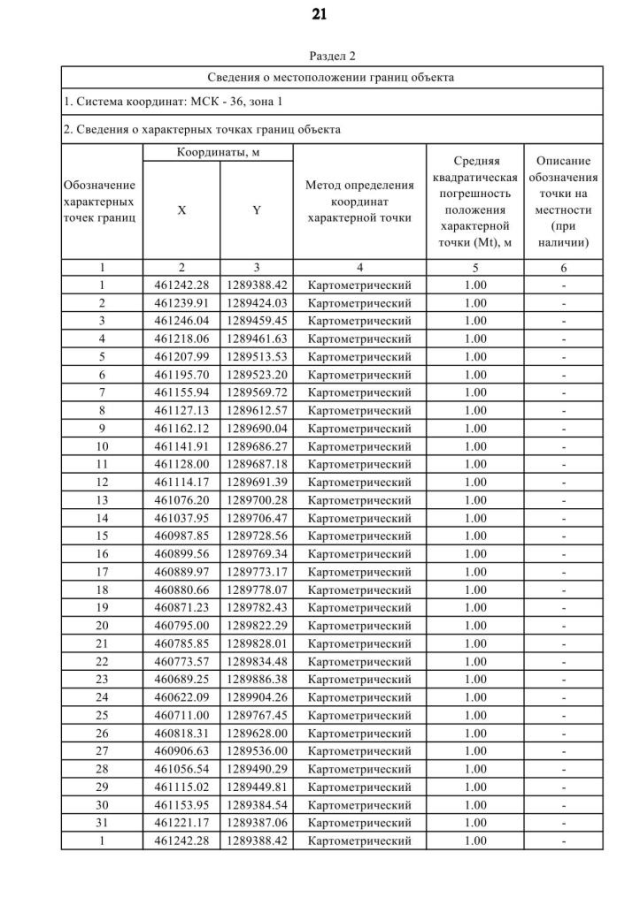 21

Раздел 2

Сведения о местоположении границ объекта

1. Система координат: МСК - 36, зона 1

2. Сведения о характерных точках границ объекта

| Обозначение характерных точек границ | Координаты, м X | Координаты, м Y | Метод определения координат характерной точки | Средняя квадратическая погрешность положения характерной точки (Mt), м | Описание обозначения точки на местности (при наличии) |
|---|---|---|---|---|---|
| 1 | 2 | 3 | 4 | 5 | 6 |
| 1 | 461242.28 | 1289388.42 | Картометрический | 1.00 | - |
| 2 | 461239.91 | 1289424.03 | Картометрический | 1.00 | - |
| 3 | 461246.04 | 1289459.45 | Картометрический | 1.00 | - |
| 4 | 461218.06 | 1289461.63 | Картометрический | 1.00 | - |
| 5 | 461207.99 | 1289513.53 | Картометрический | 1.00 | - |
| 6 | 461195.70 | 1289523.20 | Картометрический | 1.00 | - |
| 7 | 461155.94 | 1289569.72 | Картометрический | 1.00 | - |
| 8 | 461127.13 | 1289612.57 | Картометрический | 1.00 | - |
| 9 | 461162.12 | 1289690.04 | Картометрический | 1.00 | - |
| 10 | 461141.91 | 1289686.27 | Картометрический | 1.00 | - |
| 11 | 461128.00 | 1289687.18 | Картометрический | 1.00 | - |
| 12 | 461114.17 | 1289691.39 | Картометрический | 1.00 | - |
| 13 | 461076.20 | 1289700.28 | Картометрический | 1.00 | - |
| 14 | 461037.95 | 1289706.47 | Картометрический | 1.00 | - |
| 15 | 460987.85 | 1289728.56 | Картометрический | 1.00 | - |
| 16 | 460899.56 | 1289769.34 | Картометрический | 1.00 | - |
| 17 | 460889.97 | 1289773.17 | Картометрический | 1.00 | - |
| 18 | 460880.66 | 1289778.07 | Картометрический | 1.00 | - |
| 19 | 460871.23 | 1289782.43 | Картометрический | 1.00 | - |
| 20 | 460795.00 | 1289822.29 | Картометрический | 1.00 | - |
| 21 | 460785.85 | 1289828.01 | Картометрический | 1.00 | - |
| 22 | 460773.57 | 1289834.48 | Картометрический | 1.00 | - |
| 23 | 460689.25 | 1289886.38 | Картометрический | 1.00 | - |
| 24 | 460622.09 | 1289904.26 | Картометрический | 1.00 | - |
| 25 | 460711.00 | 1289767.45 | Картометрический | 1.00 | - |
| 26 | 460818.31 | 1289628.00 | Картометрический | 1.00 | - |
| 27 | 460906.63 | 1289536.00 | Картометрический | 1.00 | - |
| 28 | 461056.54 | 1289490.29 | Картометрический | 1.00 | - |
| 29 | 461115.02 | 1289449.81 | Картометрический | 1.00 | - |
| 30 | 461153.95 | 1289384.54 | Картометрический | 1.00 | - |
| 31 | 461221.17 | 1289387.06 | Картометрический | 1.00 | - |
| 1 | 461242.28 | 1289388.42 | Картометрический | 1.00 | - |